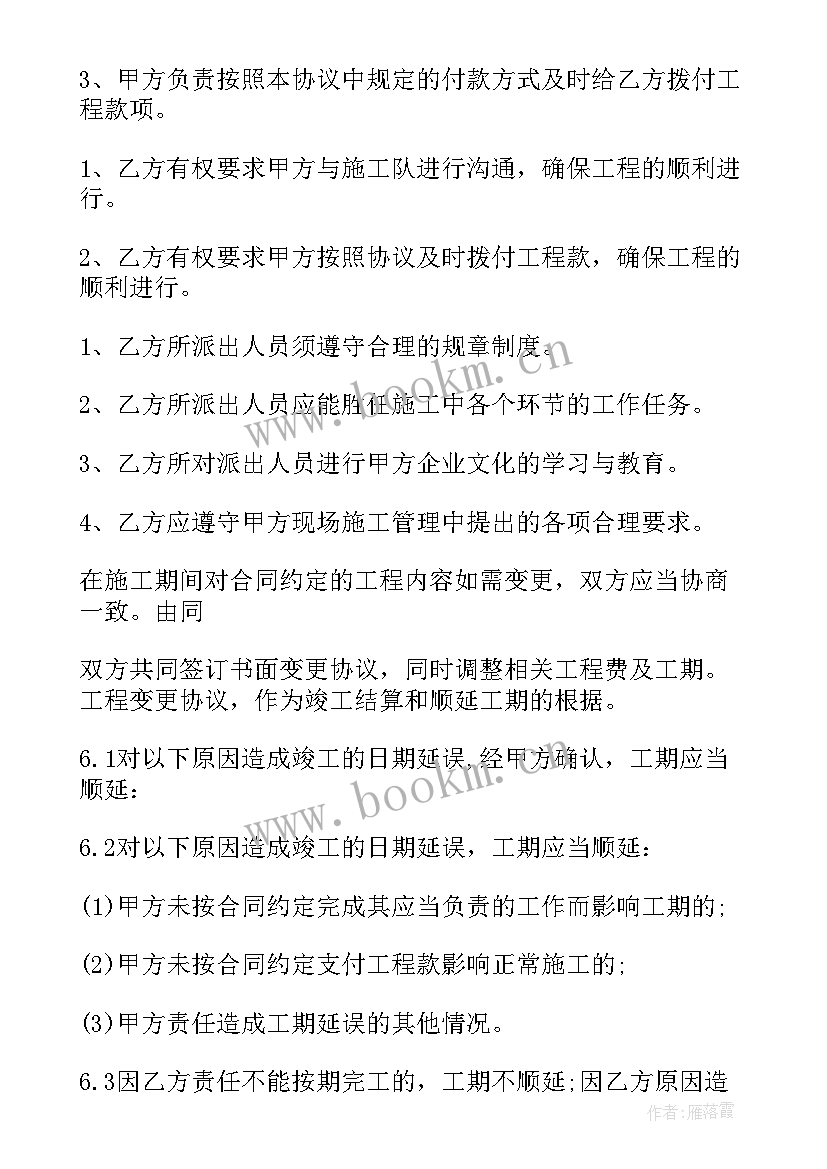 3、甲方负责按照本协议中规定的付款方式及时给乙方拨付工程款项。

1、乙方有权要求甲方与施工队进行沟通，确保工程的顺利进行。

2、乙方有权要求甲方按照协议及时拨付工程款，确保工程的顺利进行。

1、乙方所派出人员须遵守合理的规章制度。

2、乙方所派出人员应能胜任施工中各个环节的工作任务。

3、乙方所对派出人员进行甲方企业文化的学习与教育。

4、乙方应遵守甲方现场施工管理中提出的各项合理要求。

在施工期间对合同约定的工程内容如需变更，双方应当协商一致。由同

双方共同签订书面变更协议，同时调整相关工程费及工期。工程变更协议，作为竣工结算和顺延工期的根据。

6.1对以下原因造成竣工的日期延误，经甲方确认，工期应当顺延:

6.2对以下原因造成竣工的日期延误，工期应当顺延:

(1)甲方未按合同约定完成其应当负责的工作而影响工期的;

(2)甲方未按合同约定支付工程款影响正常施工的;

(3)甲方责任造成工期延误的其他情况。

6.3因乙方责任不能按期完工的，工期不顺延;因乙方原因造

www.bookm.cn

www.bookm.cn

作者：雁落霞